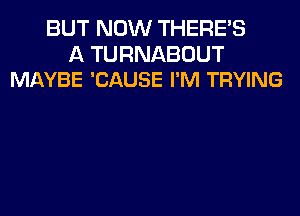 BUT NOW THERE'S
A TURNABOUT
MAYBE 'CAUSE I'M TRYING